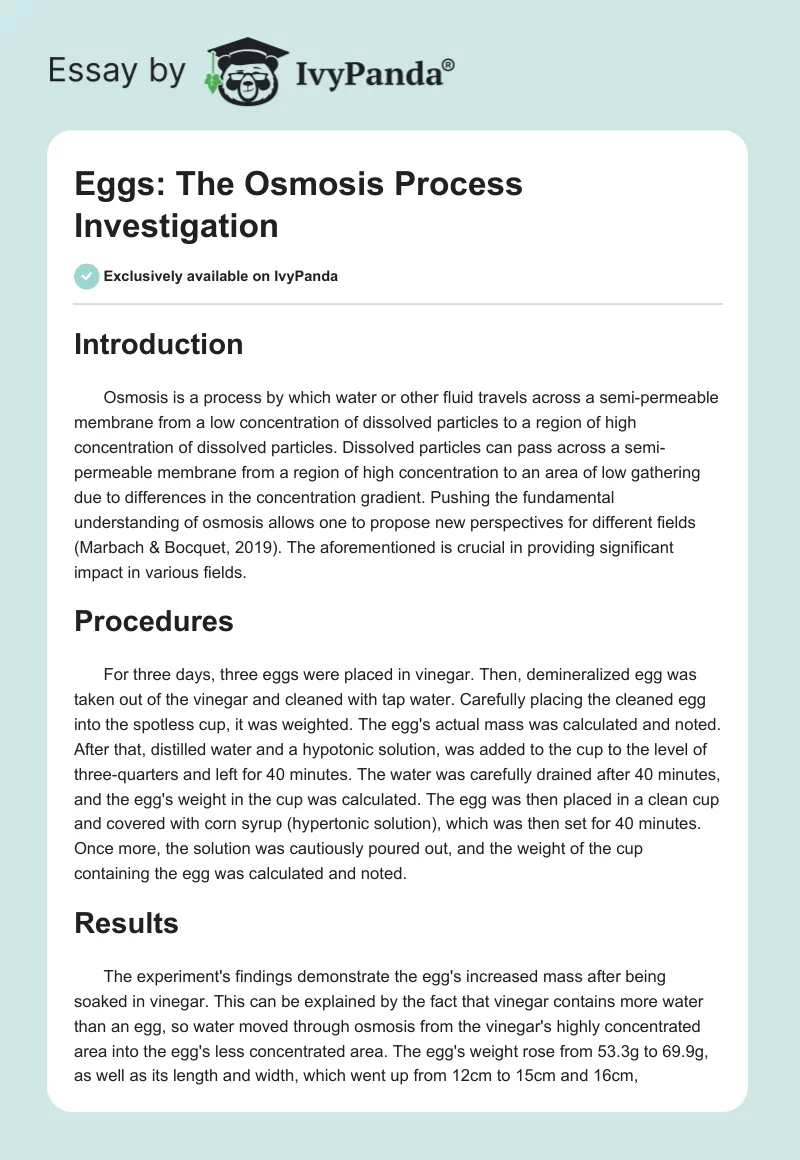 Essay by IvyPanda®

Eggs: The Osmosis Process Investigation

Exclusively available on IvyPanda

Introduction

Osmosis is a process by which water or other fluid travels across a semi-permeable membrane from a low concentration of dissolved particles to a region of high concentration of dissolved particles. Dissolved particles can pass across a semi-permeable membrane from a region of high concentration to an area of low gathering due to differences in the concentration gradient. Pushing the fundamental understanding of osmosis allows one to propose new perspectives for different fields (Marbach & Bocquet, 2019). The aforementioned is crucial in providing significant impact in various fields.

Procedures

For three days, three eggs were placed in vinegar. Then, demineralized egg was taken out of the vinegar and cleaned with tap water. Carefully placing the cleaned egg into the spotless cup, it was weighted. The egg's actual mass was calculated and noted. After that, distilled water and a hypotonic solution, was added to the cup to the level of three-quarters and left for 40 minutes. The water was carefully drained after 40 minutes, and the egg's weight in the cup was calculated. The egg was then placed in a clean cup and covered with corn syrup (hypertonic solution), which was then set for 40 minutes. Once more, the solution was cautiously poured out, and the weight of the cup containing the egg was calculated and noted.

Results

The experiment's findings demonstrate the egg's increased mass after being soaked in vinegar. This can be explained by the fact that vinegar contains more water than an egg, so water moved through osmosis from the vinegar's highly concentrated area into the egg's less concentrated area. The egg's weight rose from 53.3g to 69.9g, as well as its length and width, which went up from 12cm to 15cm and 16cm,